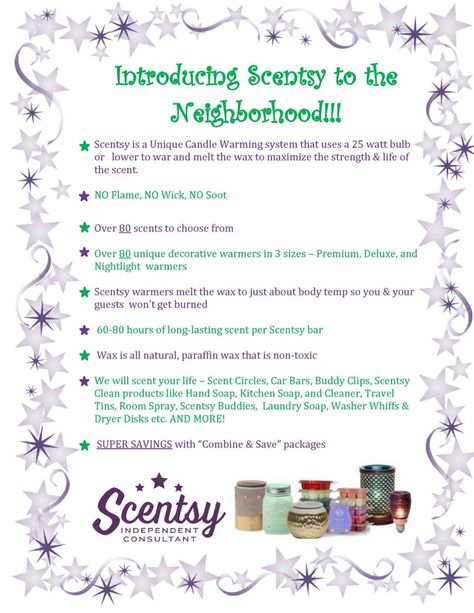 Introducing Scentsy to the Neighborhood!!!

Scentsy is a Unique Candle Warming system that uses a 25 watt bulb or lower to war and melt the wax to maximize the strength & life of the scent.

NO Flame, NO Wick, NO Soot

Over 80 scents to choose from

Over 80 unique decorative warmers in 3 sizes – Premium, Deluxe, and Nightlight warmers

Scentsy warmers melt the wax to just about body temp so you & your guests won't get burned

60-80 hours of long-lasting scent per Scentsy bar

Wax is all natural, paraffin wax that is non-toxic

We will scent your life – Scent Circles, Car Bars, Buddy Clips, Scentsy Clean products like Hand Soap, Kitchen Soap, and Cleaner, Travel Tins, Room Spray, Scentsy Buddies, Laundry Soap, Washer Whiffs & Dryer Disks etc. AND MORE!

SUPER SAVINGS with "Combine & Save" packages

Scentsy
INDEPENDENT CONSULTANT